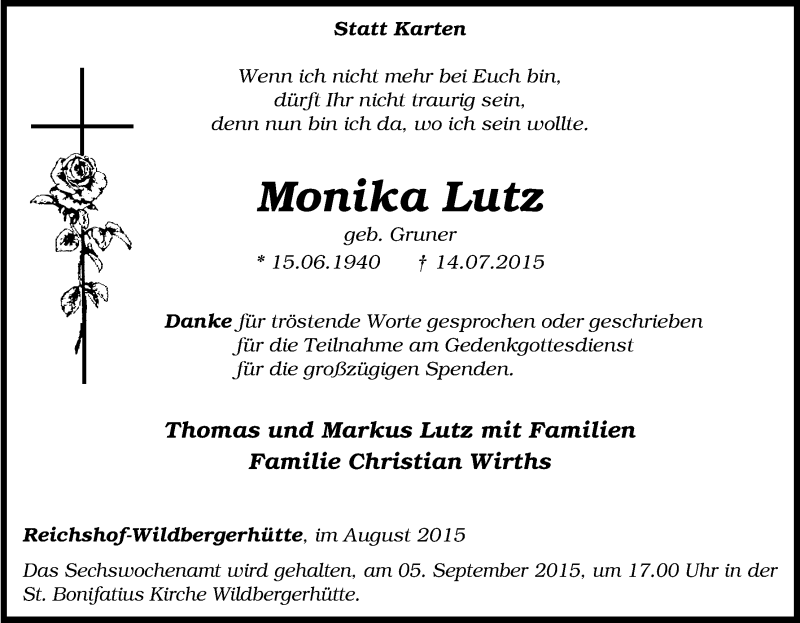 Statt Karten

Wenn ich nicht mehr bei Euch bin,
dürft Ihr nicht traurig sein,
denn nun bin ich da, wo ich sein wollte.

Monika Lutz
geb. Gruner
* 15.06.1940 † 14.07.2015

Danke für tröstende Worte gesprochen oder geschrieben
für die Teilnahme am Gedenkgottesdienst
für die großzügigen Spenden.

Thomas und Markus Lutz mit Familien
Familie Christian Wirths

Reichshof-Wildbergerhütte, im August 2015

Das Sechswochenamt wird gehalten, am 05. September 2015, um 17.00 Uhr in der St. Bonifatius Kirche Wildbergerhütte.